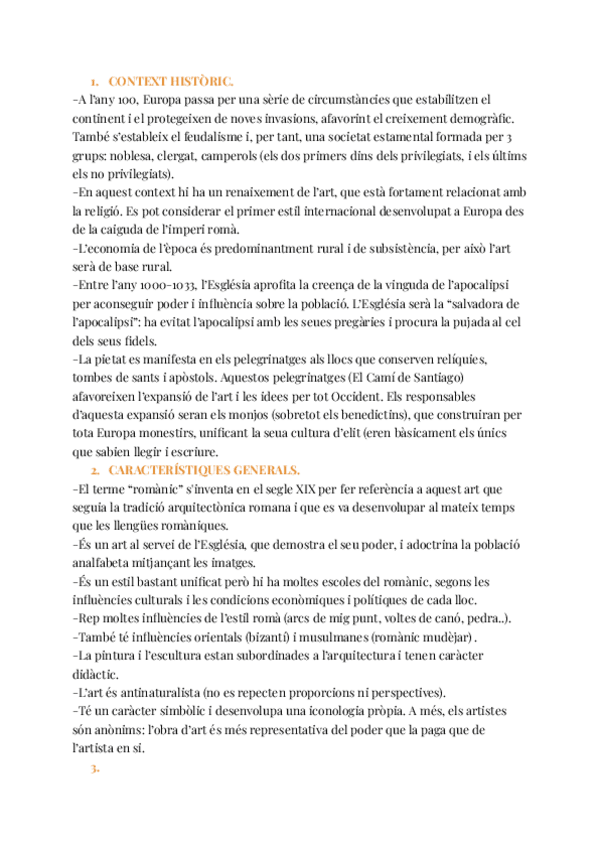 1. CONTEXT HISTÒRIC.

-A l'any 100, Europa passa per una sèrie de circumstàncies que estabilitzen el continent i el protegeixen de noves invasions, afavorint el creixement demogràfic. També s'estableix el feudalisme i, per tant, una societat estamental formada per 3 grups: noblesa, clergat, camperols (els dos primers dins dels privilegiats, i els últims els no privilegiats).

-En aquest context hi ha un renaixement de l'art, que està fortament relacionat amb la religió. Es pot considerar el primer estil internacional desenvolupat a Europa des de la caiguda de l'imperi romà.

-L'economia de l'època és predominantment rural i de subsistència, per això l'art serà de base rural.

-Entre l'any 1000-1033, l'Església aprofita la creença de la vinguda de l'apocalipsi per aconseguir poder i influència sobre la població. L'Església serà la "salvadora de l'apocalipsi": ha evitat l'apocalipsi amb les seues pregàries i procura la pujada al cel dels seus fidels.

-La pietat es manifesta en els pelegrinatges als llocs que conserven relíquies, tombes de sants i apòstols. Aquestos pelegrinatges (El Camí de Santiago) afavoreixen l'expansió de l'art i les idees per tot Occident. Els responsables d'aquesta expansió seran els monjos (sobretot els benedictins), que construiran per tota Europa monestirs, unificant la seua cultura d'elit (eren bàsicament els únics que sabien llegir i escriure.

2. CARACTERÍSTIQUES GENERALS.

-El terme "romànic" s'inventa en el segle XIX per fer referència a aquest art que seguia la tradició arquitectònica romana i que es va desenvolupar al mateix temps que les llengües romàniques.

-És un art al servei de l'Església, que demostra el seu poder, i adoctrina la població analfabeta mitjançant les imatges.

-És un estil bastant unificat però hi ha moltes escoles del romànic, segons les influències culturals i les condicions econòmiques i polítiques de cada lloc.

-Rep moltes influències de l'estil romà (arcs de mig punt, voltes de canó, pedra..).

-També té influències orientals (bizantí) i musulmanes (romànic mudèjar) .

-La pintura i l'escultura estan subordinades a l'arquitectura i tenen caràcter didàctic.

-L'art és antinaturalista (no es repecten proporcions ni perspectives).

-Té un caràcter simbòlic i desenvolupa una iconologia pròpia. A més, els artistes són anònims: l'obra d'art és més representativa del poder que la paga que de l'artista en si.

3.